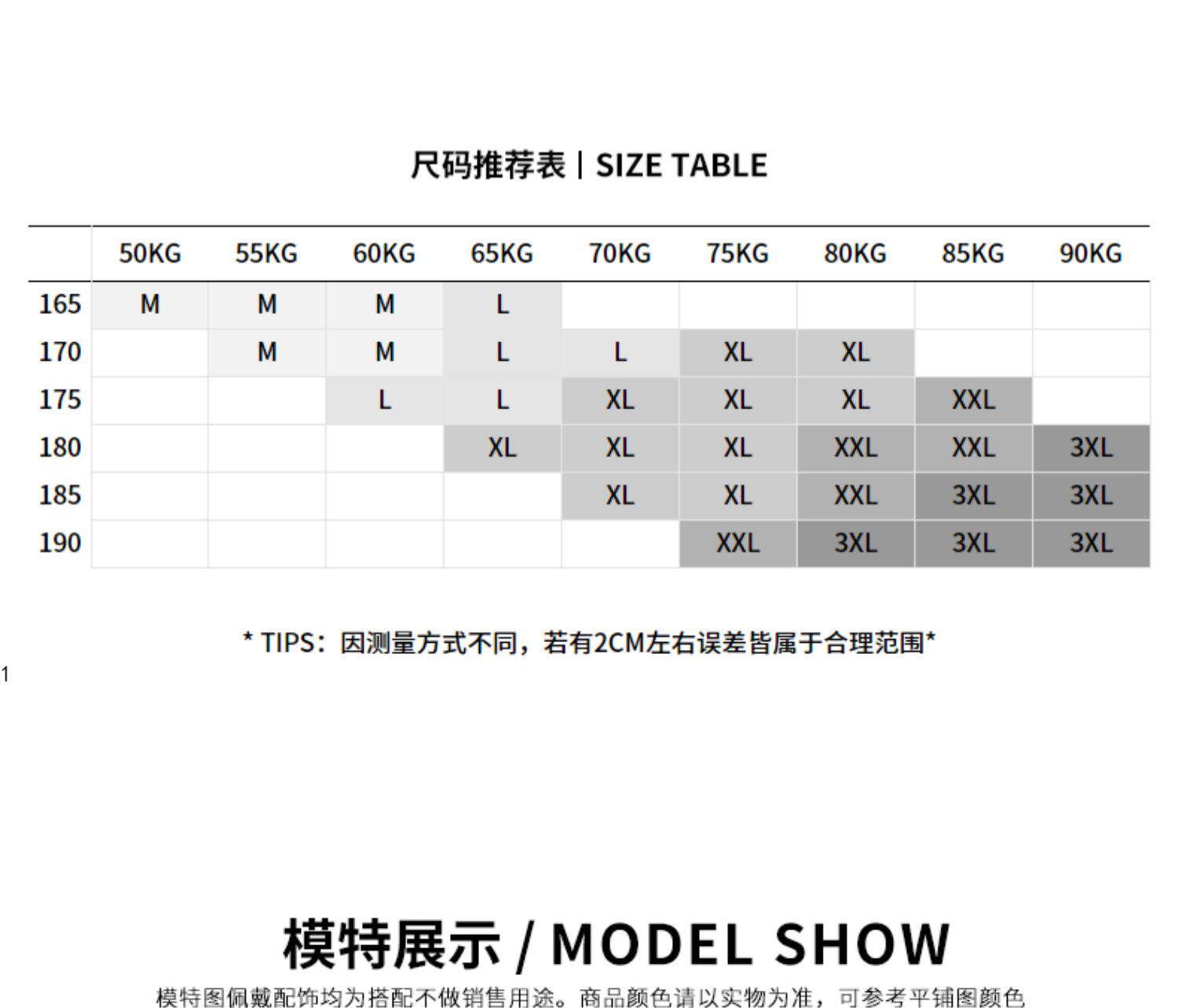 尺码推荐表 | SIZE TABLE

|  | 50KG | 55KG | 60KG | 65KG | 70KG | 75KG | 80KG | 85KG | 90KG |
|---|---|---|---|---|---|---|---|---|---|
| 165 | M | M | M | L |  |  |  |  |  |
| 170 |  | M | M | L | L | XL | XL |  |  |
| 175 |  |  | L | L | XL | XL | XL | XXL |  |
| 180 |  |  |  | XL | XL | XL | XXL | XXL | 3XL |
| 185 |  |  |  |  | XL | XL | XXL | 3XL | 3XL |
| 190 |  |  |  |  |  | XXL | 3XL | 3XL | 3XL |

* TIPS：因测量方式不同，若有2CM左右误差皆属于合理范围*

1

模特展示 / MODEL SHOW

模特图佩戴配饰均为搭配不做销售用途。商品颜色请以实物为准，可参考平铺图颜色